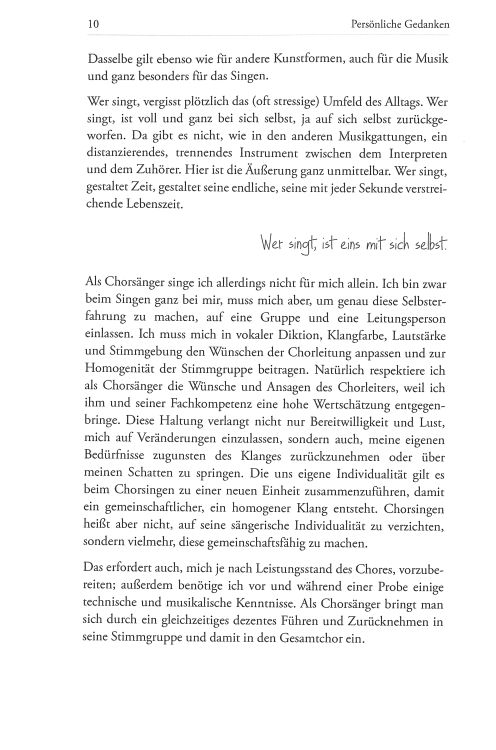 10

Persönliche Gedanken

Dasselbe gilt ebenso wie für andere Kunstformen, auch für die Musik und ganz besonders für das Singen.

Wer singt, vergisst plötzlich das (oft stressige) Umfeld des Alltags. Wer singt, ist voll und ganz bei sich selbst, ja auf sich selbst zurückgeworfen. Da gibt es nicht, wie in den anderen Musikgattungen, ein distanzierendes, trennendes Instrument zwischen dem Interpreten und dem Zuhörer. Hier ist die Äußerung ganz unmittelbar. Wer singt, gestaltet Zeit, gestaltet seine endliche, seine mit jeder Sekunde verstreichende Lebenszeit.

Wer singt, ist eins mit sich selbst.

Als Chorsänger singe ich allerdings nicht für mich allein. Ich bin zwar beim Singen ganz bei mir, muss mich aber, um genau diese Selbsterfahrung zu machen, auf eine Gruppe und eine Leitungsperson einlassen. Ich muss mich in vokaler Diktion, Klangfarbe, Lautstärke und Stimmgebung den Wünschen der Chorleitung anpassen und zur Homogenität der Stimmgruppe beitragen. Natürlich respektiere ich als Chorsänger die Wünsche und Ansagen des Chorleiters, weil ich ihm und seiner Fachkompetenz eine hohe Wertschätzung entgegenbringe. Diese Haltung verlangt nicht nur Bereitwilligkeit und Lust, mich auf Veränderungen einzulassen, sondern auch, meine eigenen Bedürfnisse zugunsten des Klanges zurückzunehmen oder über meinen Schatten zu springen. Die uns eigene Individualität gilt es beim Chorsingen zu einer neuen Einheit zusammenzuführen, damit ein gemeinschaftlicher, ein homogener Klang entsteht. Chorsingen heißt aber nicht, auf seine sängerische Individualität zu verzichten, sondern vielmehr, diese gemeinschaftsfähig zu machen.

Das erfordert auch, mich je nach Leistungsstand des Chores, vorzubereiten; außerdem benötige ich vor und während einer Probe einige technische und musikalische Kenntnisse. Als Chorsänger bringt man sich durch ein gleichzeitiges dezentes Führen und Zurücknehmen in seine Stimmgruppe und damit in den Gesamtchor ein.